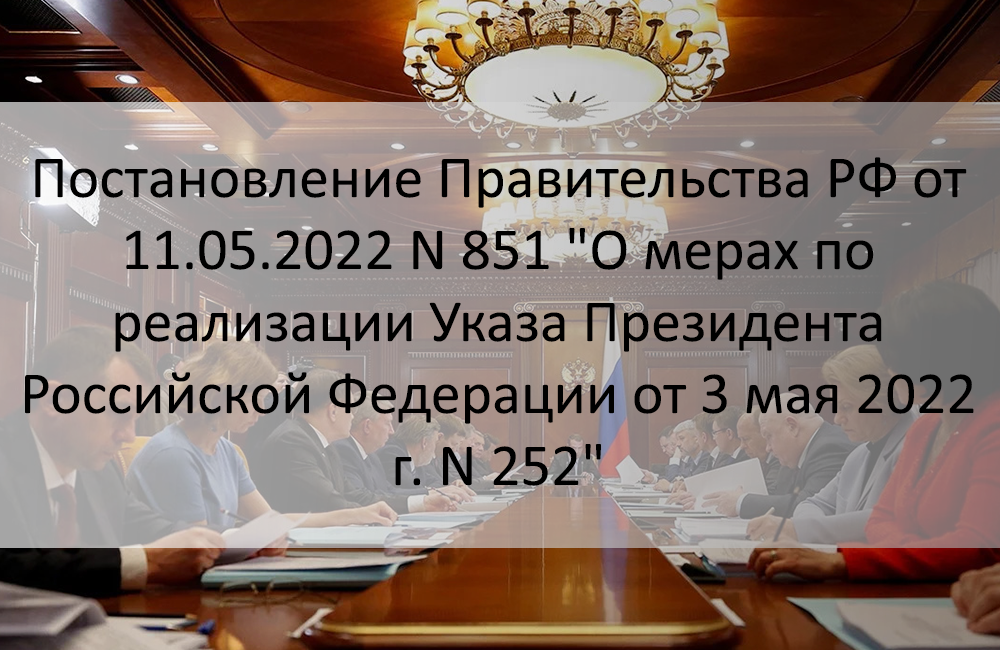 Постановление Правительства РФ от 11.05.2022 N 851 "О мерах по реализации Указа Президента Российской Федерации от 3 мая 2022 г. N 252"